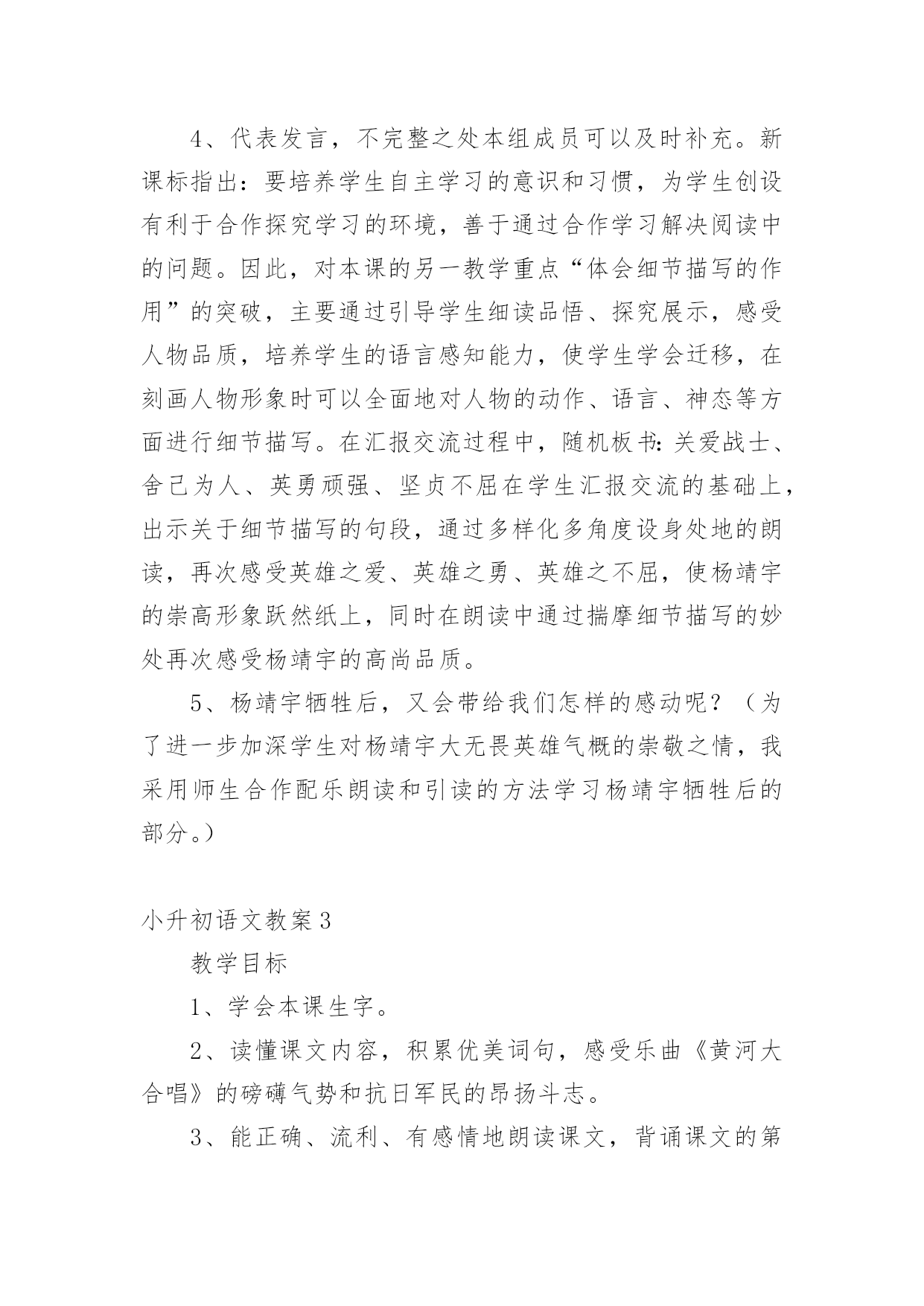 4、代表发言，不完整之处本组成员可以及时补充。新课标指出：要培养学生自主学习的意识和习惯，为学生创设有利于合作探究学习的环境，善于通过合作学习解决阅读中的问题。因此，对本课的另一教学重点“体会细节描写的作用”的突破，主要通过引导学生细读品悟、探究展示，感受人物品质，培养学生的语言感知能力，使学生学会迁移，在刻画人物形象时可以全面地对人物的动作、语言、神态等方面进行细节描写。在汇报交流过程中，随机板书：关爱战士、舍己为人、英勇顽强、坚贞不屈在学生汇报交流的基础上，出示关于细节描写的句段，通过多样化多角度设身处地的朗读，再次感受英雄之爱、英雄之勇、英雄之不屈，使杨靖宇的崇高形象跃然纸上，同时在朗读中通过揣摩细节描写的妙处再次感受杨靖宇的高尚品质。

5、杨靖宇牺牲后，又会带给我们怎样的感动呢？（为了进一步加深学生对杨靖宇大无畏英雄气概的崇敬之情，我采用师生合作配乐朗读和引读的方法学习杨靖宇牺牲后的部分。）

小升初语文教案3

教学目标

1、学会本课生字。

2、读懂课文内容，积累优美词句，感受乐曲《黄河大合唱》的磅礴气势和抗日军民的昂扬斗志。

3、能正确、流利、有感情地朗读课文，背诵课文的第